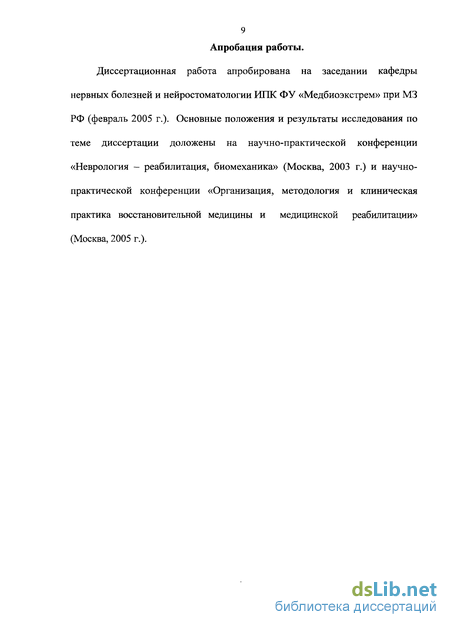 9

Апробация работы.

Диссертационная работа апробирована на заседании кафедры нервных болезней и нейростоматологии ИПК ФУ «Медбиоэкстрем» при МЗ РФ (февраль 2005 г.). Основные положения и результаты исследования по теме диссертации доложены на научно-практической конференции «Неврология – реабилитация, биомеханика» (Москва, 2003 г.) и научно-практической конференции «Организация, методология и клиническая практика восстановительной медицины и медицинской реабилитации» (Москва, 2005 г.).

dsLib.net
библиотека диссертаций